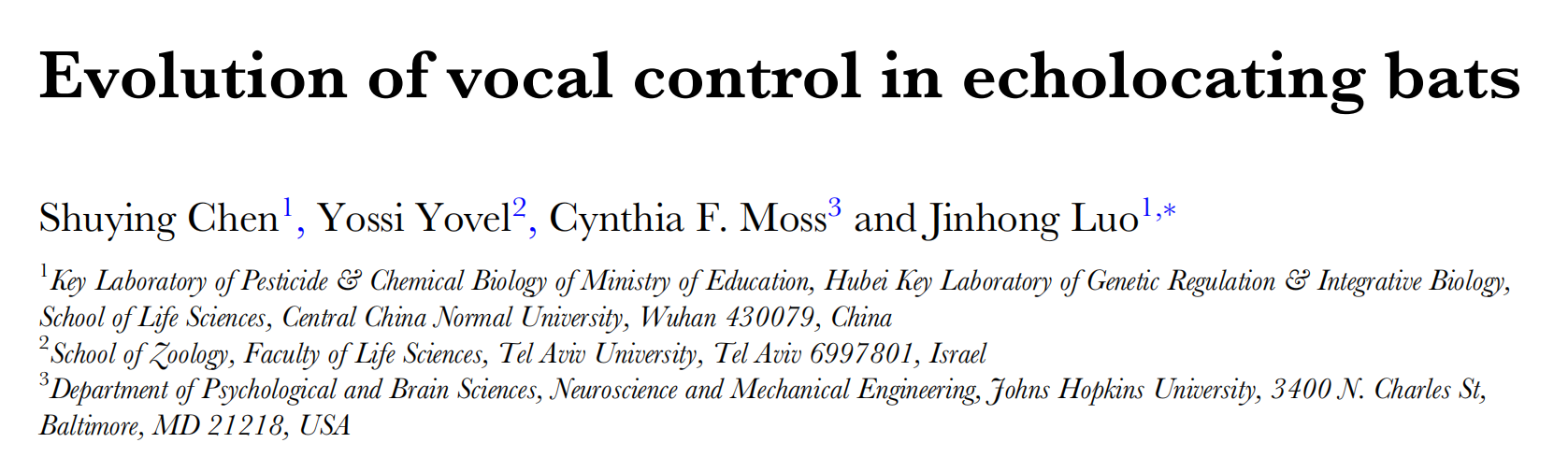 Evolution of vocal control in echolocating bats

Shuying Chen$^{1}$, Yossi Yovel$^{2}$, Cynthia F. Moss$^{3}$ and Jinhong Luo$^{1,*}$

$^{1}$Key Laboratory of Pesticide & Chemical Biology of Ministry of Education, Hubei Key Laboratory of Genetic Regulation & Integrative Biology, School of Life Sciences, Central China Normal University, Wuhan 430079, China
$^{2}$School of Zoology, Faculty of Life Sciences, Tel Aviv University, Tel Aviv 6997801, Israel
$^{3}$Department of Psychological and Brain Sciences, Neuroscience and Mechanical Engineering, Johns Hopkins University, 3400 N. Charles St, Baltimore, MD 21218, USA